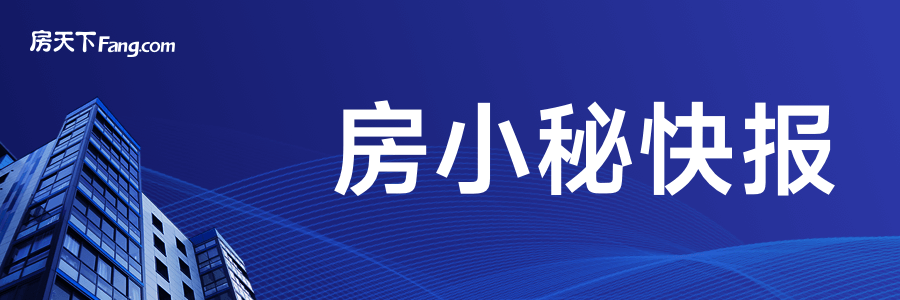 房天下Fang.com

房小秘快报